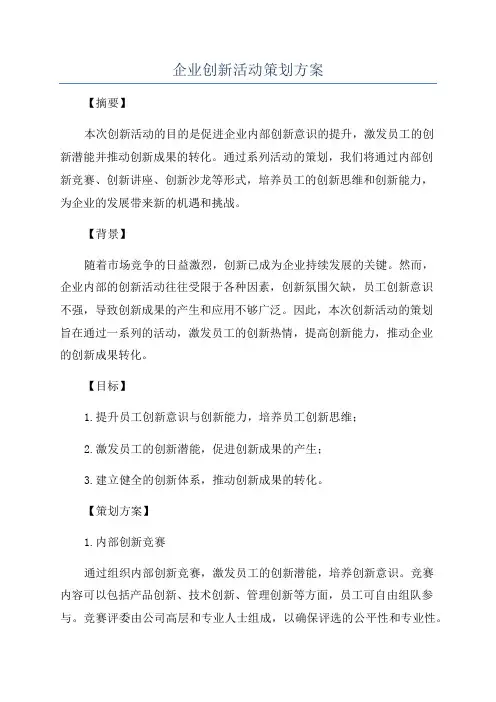 企业创新活动策划方案

【摘要】

本次创新活动的目的是促进企业内部创新意识的提升，激发员工的创新潜能并推动创新成果的转化。通过系列活动的策划，我们将通过内部创新竞赛、创新讲座、创新沙龙等形式，培养员工的创新思维和创新能力，为企业的发展带来新的机遇和挑战。

【背景】

随着市场竞争的日益激烈，创新已成为企业持续发展的关键。然而，企业内部的创新活动往往受限于各种因素，创新氛围欠缺，员工创新意识不强，导致创新成果的产生和应用不够广泛。因此，本次创新活动的策划旨在通过一系列的活动，激发员工的创新热情，提高创新能力，推动企业的创新成果转化。

【目标】

1.提升员工创新意识与创新能力，培养员工创新思维；

2.激发员工的创新潜能，促进创新成果的产生；

3.建立健全的创新体系，推动创新成果的转化。

【策划方案】

1.内部创新竞赛

通过组织内部创新竞赛，激发员工的创新潜能，培养创新意识。竞赛内容可以包括产品创新、技术创新、管理创新等方面，员工可自由组队参与。竞赛评委由公司高层和专业人士组成，以确保评选的公平性和专业性。